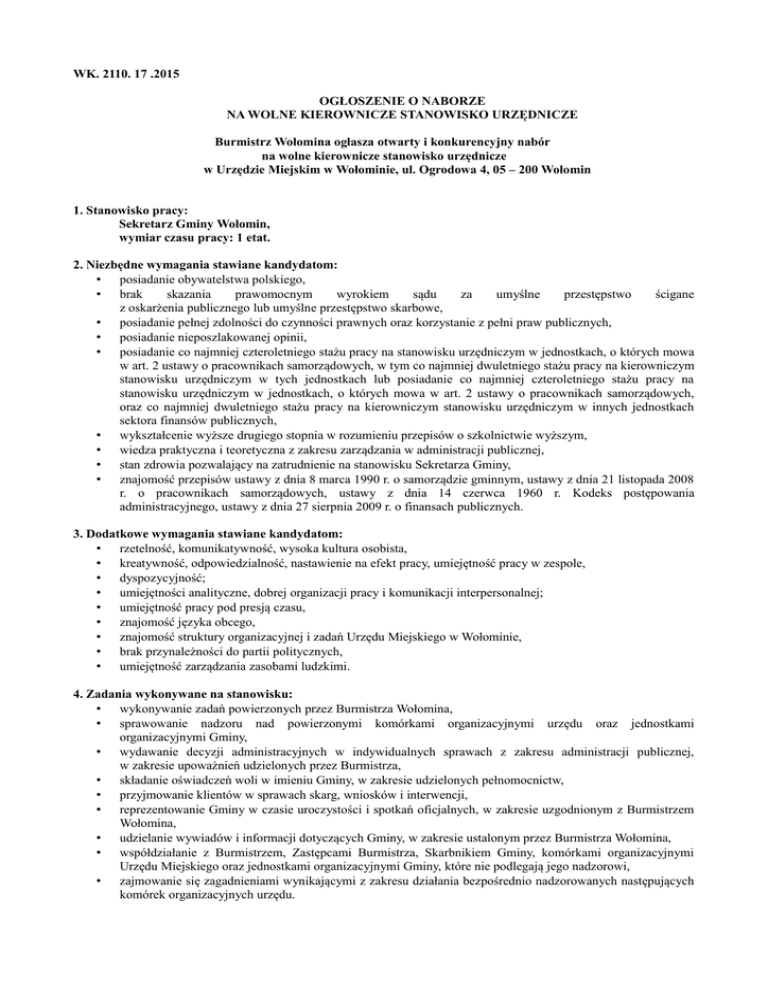 WK. 2110. 17 .2015

OGŁOSZENIE O NABORZE
NA WOLNE KIEROWNICZE STANOWISKO URZĘDNICZE

Burmistrz Wołomina ogłasza otwarty i konkurencyjny nabór
na wolne kierownicze stanowisko urzędnicze
w Urzędzie Miejskim w Wołominie, ul. Ogrodowa 4, 05 – 200 Wołomin

1. Stanowisko pracy:
Sekretarz Gminy Wołomin,
wymiar czasu pracy: 1 etat.

2. Niezbędne wymagania stawiane kandydatom:
• posiadanie obywatelstwa polskiego,
• brak skazania prawomocnym wyrokiem sądu za umyślne przestępstwo ścigane z oskarżenia publicznego lub umyślne przestępstwo skarbowe,
• posiadanie pełnej zdolności do czynności prawnych oraz korzystanie z pełni praw publicznych,
• posiadanie nieposzlakowanej opinii,
• posiadanie co najmniej czteroletniego stażu pracy na stanowisku urzędniczym w jednostkach, o których mowa w art. 2 ustawy o pracownikach samorządowych, w tym co najmniej dwuletniego stażu pracy na kierowniczym stanowisku urzędniczym w tych jednostkach lub posiadanie co najmniej czteroletniego stażu pracy na stanowisku urzędniczym w jednostkach, o których mowa w art. 2 ustawy o pracownikach samorządowych, oraz co najmniej dwuletniego stażu pracy na kierowniczym stanowisku urzędniczym w innych jednostkach sektora finansów publicznych,
• wykształcenie wyższe drugiego stopnia w rozumieniu przepisów o szkolnictwie wyższym,
• wiedza praktyczna i teoretyczna z zakresu zarządzania w administracji publicznej,
• stan zdrowia pozwalający na zatrudnienie na stanowisku Sekretarza Gminy,
• znajomość przepisów ustawy z dnia 8 marca 1990 r. o samorządzie gminnym, ustawy z dnia 21 listopada 2008 r. o pracownikach samorządowych, ustawy z dnia 14 czerwca 1960 r. Kodeks postępowania administracyjnego, ustawy z dnia 27 sierpnia 2009 r. o finansach publicznych.

3. Dodatkowe wymagania stawiane kandydatom:
• rzetelność, komunikatywność, wysoka kultura osobista,
• kreatywność, odpowiedzialność, nastawienie na efekt pracy, umiejętność pracy w zespole,
• dyspozycyjność;
• umiejętności analityczne, dobrej organizacji pracy i komunikacji interpersonalnej;
• umiejętność pracy pod presją czasu,
• znajomość języka obcego,
• znajomość struktury organizacyjnej i zadań Urzędu Miejskiego w Wołominie,
• brak przynależności do partii politycznych,
• umiejętność zarządzania zasobami ludzkimi.

4. Zadania wykonywane na stanowisku:
• wykonywanie zadań powierzonych przez Burmistrza Wołomina,
• sprawowanie nadzoru nad powierzonymi komórkami organizacyjnymi urzędu oraz jednostkami organizacyjnymi Gminy,
• wydawanie decyzji administracyjnych w indywidualnych sprawach z zakresu administracji publicznej, w zakresie upoważnień udzielonych przez Burmistrza,
• składanie oświadczeń woli w imieniu Gminy, w zakresie udzielonych pełnomocnictw,
• przyjmowanie klientów w sprawach skarg, wniosków i interwencji,
• reprezentowanie Gminy w czasie uroczystości i spotkań oficjalnych, w zakresie uzgodnionym z Burmistrzem Wołomina,
• udzielanie wywiadów i informacji dotyczących Gminy, w zakresie ustalonym przez Burmistrza Wołomina,
• współdziałanie z Burmistrzem, Zastępcami Burmistrza, Skarbnikiem Gminy, komórkami organizacyjnymi Urzędu Miejskiego oraz jednostkami organizacyjnymi Gminy, które nie podlegają jego nadzorowi,
• zajmowanie się zagadnieniami wynikającymi z zakresu działania bezpośrednio nadzorowanych następujących komórek organizacyjnych urzędu.